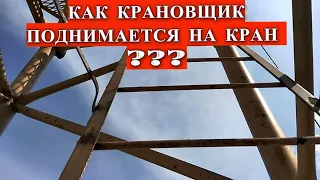 КАК КРАНОВЩИК ПОДНИМАЕТСЯ НА КРАН ???